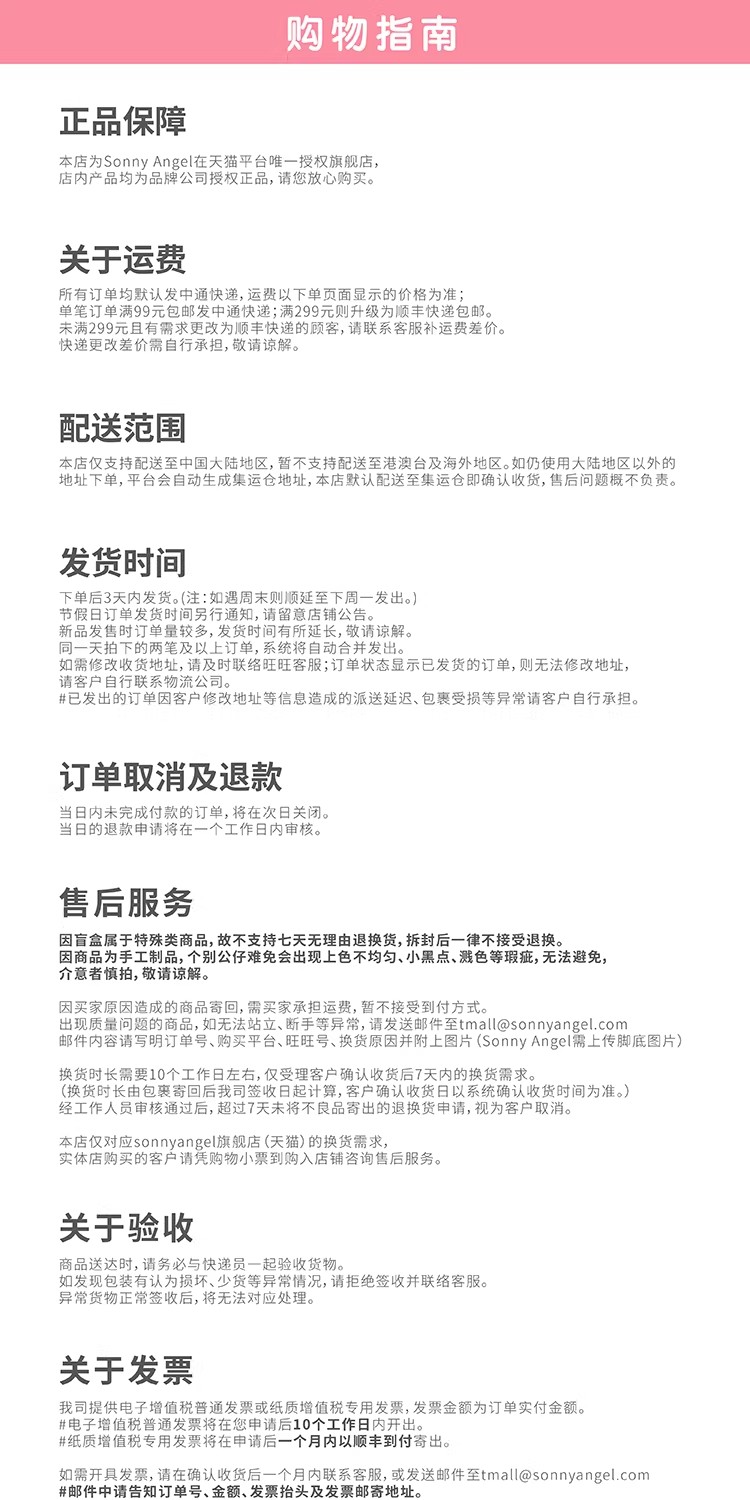 购物指南

正品保障

本店为Sonny Angel在天猫平台唯一授权旗舰店，
店内产品均为品牌公司授权正品，请您放心购买。

关于运费

所有订单均默认发中通快递，运费以下单页面显示的价格为准；
单笔订单满99元包邮发中通快递；满299元则升级为顺丰快递包邮。
未满299元且有需求更改为顺丰快递的顾客，请联系客服补运费差价。
快递更改差价需自行承担，敬请谅解。

配送范围

本店仅支持配送至中国大陆地区，暂不支持配送至港澳台及海外地区。如仍使用大陆地区以外的地址下单，平台会自动生成集运仓地址，本店默认配送至集运仓即确认收货，售后问题概不负责。

发货时间

下单后3天内发货。(注：如遇周末则顺延至下周一发出。)
节假日订单发货时间另行通知，请留意店铺公告。
新品发售时订单量较多，发货时间有所延长，敬请谅解。
同一天拍下的两笔及以上订单，系统将自动合并发出。
如需修改收货地址，请及时联络旺旺客服；订单状态显示已发货的订单，则无法修改地址，
请客户自行联系物流公司。
#已发出的订单因客户修改地址等信息造成的派送延迟、包裹受损等异常请客户自行承担。

订单取消及退款

当日内未完成付款的订单，将在次日关闭。
当日的退款申请将在一个工作日内审核。

售后服务

因盲盒属于特殊类商品，故不支持七天无理由退换货，拆封后一律不接受退换。
因商品为手工制品，个别公仔难免会出现上色不均匀、小黑点、溅色等瑕疵，无法避免，
介意者慎拍，敬请谅解。

因买家原因造成的商品寄回，需买家承担运费，暂不接受到付方式。
出现质量问题的商品，如无法站立、断手等异常，请发送邮件至tmall@sonnyangel.com
邮件内容请写明订单号、购买平台、旺旺号、换货原因并附上图片（Sonny Angel需上传脚底图片）

换货时长需要10个工作日左右，仅受理客户确认收货后7天内的换货需求。
(换货时长由包裹寄回后我司签收日起计算，客户确认收货日以系统确认收货时间为准。)
经工作人员审核通过后，超过7天未将不良品寄出的退换货申请，视为客户取消。

本店仅对应sonnyangel旗舰店（天猫）的换货需求，
实体店购买的客户请凭购物小票到购入店铺咨询售后服务。

关于验收

商品送达时，请务必与快递员一起验收货物。
如发现包装有认为损坏、少货等异常情况，请拒绝签收并联络客服。
异常货物正常签收后，将无法对应处理。

关于发票

我司提供电子增值税普通发票或纸质增值税专用发票，发票金额为订单实付金额。
#电子增值税普通发票将在您申请后10个工作日内开出。
#纸质增值税专用发票将在申请后一个月内以顺丰到付寄出。

如需开具发票，请在确认收货后一个月内联系客服，或发送邮件至tmall@sonnyangel.com
#邮件中请告知订单号、金额、发票抬头及发票邮寄地址。